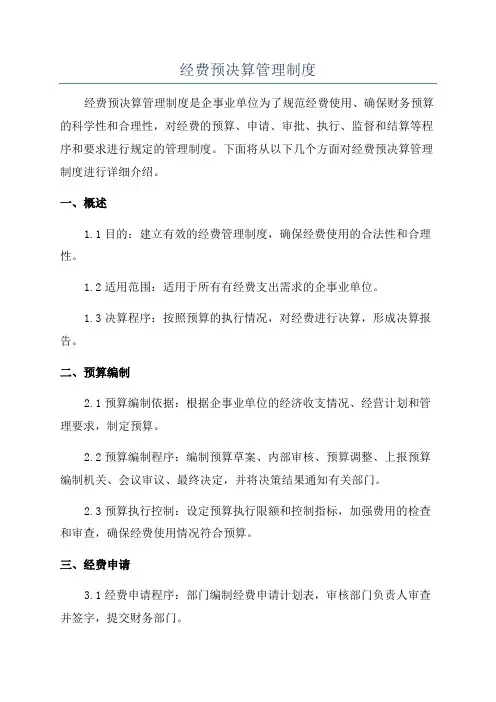 经费预决算管理制度

经费预决算管理制度是企事业单位为了规范经费使用、确保财务预算的科学性和合理性，对经费的预算、申请、审批、执行、监督和结算等程序和要求进行规定的管理制度。下面将从以下几个方面对经费预决算管理制度进行详细介绍。

一、概述

1.1 目的：建立有效的经费管理制度，确保经费使用的合法性和合理性。

1.2 适用范围：适用于所有有经费支出需求的企事业单位。

1.3 决算程序：按照预算的执行情况，对经费进行决算，形成决算报告。

二、预算编制

2.1 预算编制依据：根据企事业单位的经济收支情况、经营计划和管理要求，制定预算。

2.2 预算编制程序：编制预算草案、内部审核、预算调整、上报预算编制机关、会议审议、最终决定，并将决策结果通知有关部门。

2.3 预算执行控制：设定预算执行限额和控制指标，加强费用的检查和审查，确保经费使用情况符合预算。

三、经费申请

3.1 经费申请程序：部门编制经费申请计划表，审核部门负责人审查并签字，提交财务部门。